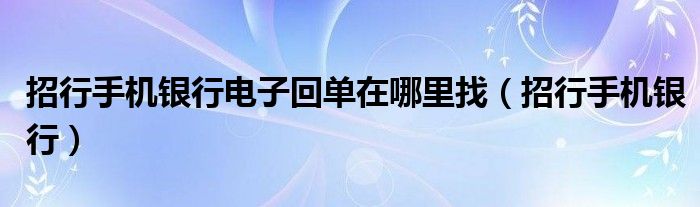 招行手机银行电子回单在哪里找（招行手机银行）